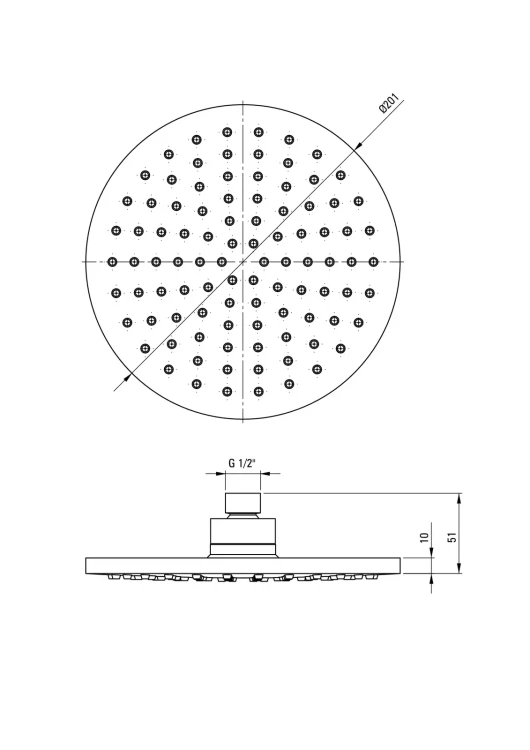 Ø201

G 1/2"

10

51